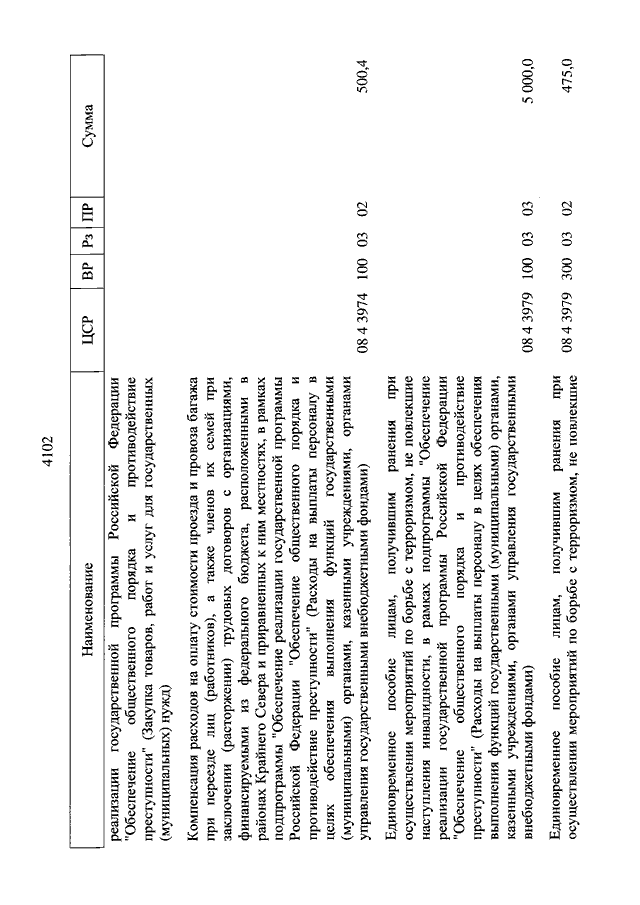 4102

| Наименование | ЦСР | ВР | Рз | ПР | Сумма |
|---|---|---|---|---|---|
| реализации государственной программы Российской Федерации "Обеспечение общественного порядка и противодействие преступности" (Закупка товаров, работ и услуг для государственных (муниципальных) нужд) | | | | | |
| Компенсация расходов на оплату стоимости проезда и провоза багажа при переезде лиц (работников), а также членов их семей при заключении (расторжении) трудовых договоров с организациями, финансируемыми из федерального бюджета, расположенными в районах Крайнего Севера и приравненных к ним местностях, в рамках подпрограммы "Обеспечение реализации государственной программы Российской Федерации "Обеспечение общественного порядка и противодействие преступности" (Расходы на выплаты персоналу в целях обеспечения выполнения функций государственными (муниципальными) органами, казенными учреждениями, органами управления государственными внебюджетными фондами) | 08 4 3974 | 100 | 03 | 02 | 500,4 |
| Единовременное пособие лицам, получившим ранения при осуществлении мероприятий по борьбе с терроризмом, не повлекшие наступления инвалидности, в рамках подпрограммы "Обеспечение реализации государственной программы Российской Федерации "Обеспечение общественного порядка и противодействие преступности" (Расходы на выплаты персоналу в целях обеспечения выполнения функций государственными (муниципальными) органами, казенными учреждениями, органами управления государственными внебюджетными фондами) | 08 4 3979 | 100 | 03 | 03 | 5 000,0 |
| Единовременное пособие лицам, получившим ранения при осуществлении мероприятий по борьбе с терроризмом, не повлекшие | 08 4 3979 | 300 | 03 | 02 | 475,0 |